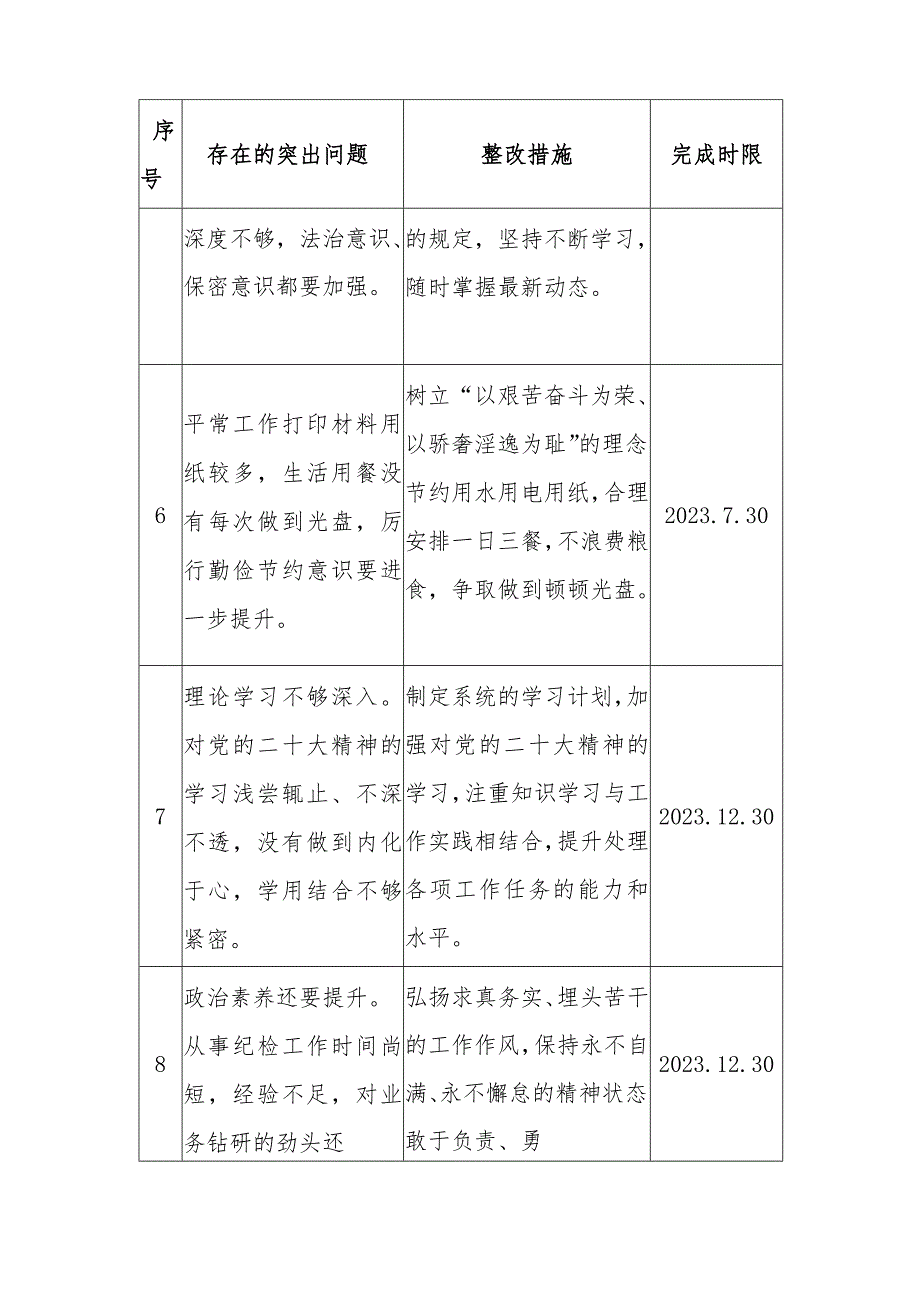 | 序号 | 存在的突出问题 | 整改措施 | 完成时限 |
|---|---|---|---|
| | 深度不够，法治意识、保密意识都要加强。 | 的规定，坚持不断学习，随时掌握最新动态。 | |
| 6 | 平常工作打印材料用纸较多，生活用餐没有每次做到光盘，厉行勤俭节约意识要进一步提升。 | 树立“以艰苦奋斗为荣、以骄奢淫逸为耻”的理念节约用水用电用纸，合理安排一日三餐，不浪费粮食，争取做到顿顿光盘。 | 2023.7.30 |
| 7 | 理论学习不够深入。对党的二十大精神的学习浅尝辄止、不深不透，没有做到内化于心，学用结合不够紧密。 | 制定系统的学习计划，加强对党的二十大精神的学习，注重知识学习与工作实践相结合，提升处理各项工作任务的能力和水平。 | 2023.12.30 |
| 8 | 政治素养还要提升。从事纪检工作时间尚短，经验不足，对业务钻研的劲头还 | 弘扬求真务实、埋头苦干的工作作风，保持永不自满、永不懈怠的精神状态敢于负责、勇 | 2023.12.30 |